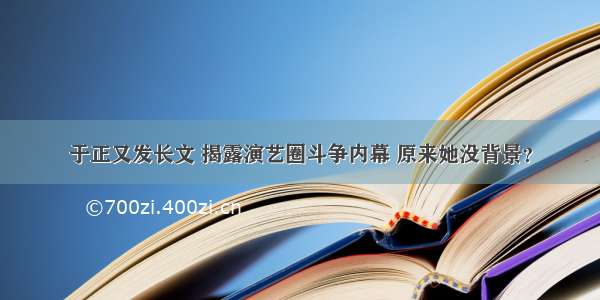 于正又发长文 揭露演艺圈斗争内幕 原来她没背景？

©700zi.400zi.cn